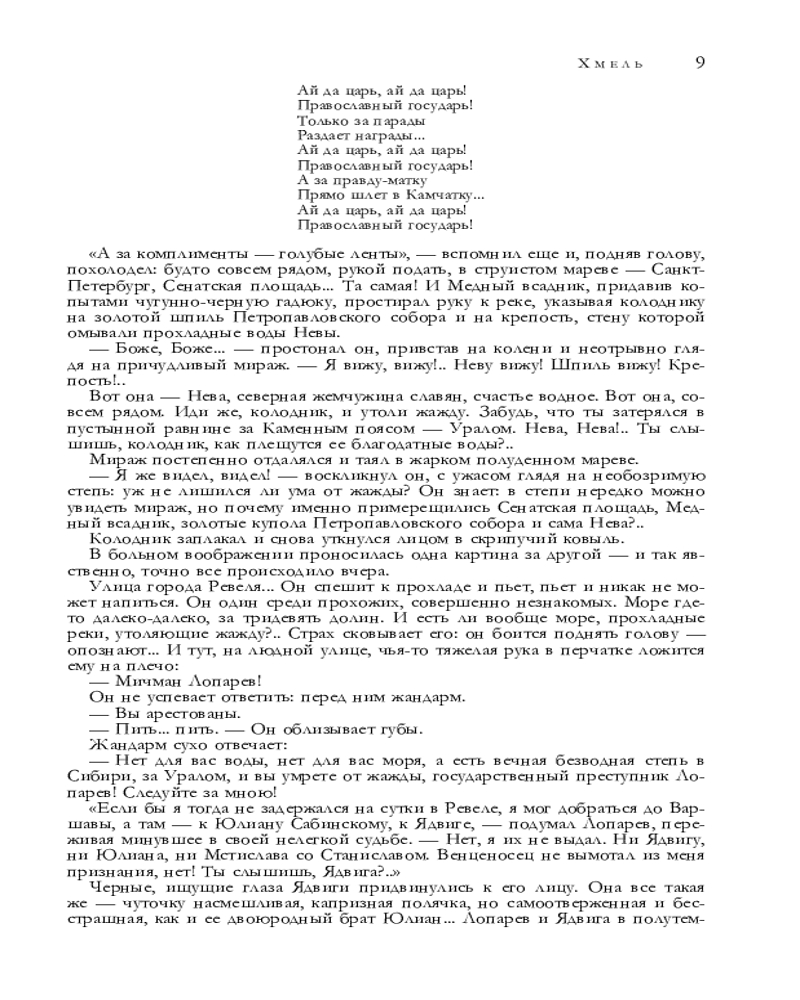 Хмель 9

Ай да царь, ай да царь!
Православный государь!
Только за парады
Раздает награды...
Ай да царь, ай да царь!
Православный государь!
А за правду-матку
Прямо шлет в Камчатку...
Ай да царь, ай да царь!
Православный государь!

«А за комплименты — голубые ленты», — вспомнил еще и, подняв голову, похолодел: будто совсем рядом, рукой подать, в струистом мареве — Санкт-Петербург, Сенатская площадь... Та самая! И Медный всадник, придавив копытами чугунно-черную гадюку, простирал руку к реке, указывая колоднику на золотой шпиль Петропавловского собора и на крепость, стену которой омывали прохладные воды Невы.

— Боже, Боже... — простонал он, привстав на колени и неотрывно глядя на причудливый мираж. — Я вижу, вижу!.. Неву вижу! Шпиль вижу! Крепость!..

Вот она — Нева, северная жемчужина славян, счастье водное. Вот она, совсем рядом. Иди же, колодник, и утоли жажду. Забудь, что ты затерялся в пустынной равнине за Каменным поясом — Уралом. Нева, Нева!.. Ты слышишь, колодник, как плещутся ее благодатные воды?..

Мираж постепенно отдалялся и таял в жарком полуденном мареве.

— Я же видел, видел! — воскликнул он, с ужасом глядя на необозримую степь: уж не лишился ли ума от жажды? Он знает: в степи нередко можно увидеть мираж, но почему именно примерещились Сенатская площадь, Медный всадник, золотые купола Петропавловского собора и сама Нева?..

Колодник заплакал и снова уткнулся лицом в скрипучий ковыль.

В больном воображении проносилась одна картина за другой — и так явственно, точно все происходило вчера.

Улица города Ревеля... Он спешит к прохладе и пьет, пьет и никак не может напиться. Он один среди прохожих, совершенно незнакомых. Море где-то далеко-далеко, за тридевять долин. И есть ли вообще море, прохладные реки, утоляющие жажду?.. Страх сковывает его: он боится поднять голову — опознают... И тут, на людной улице, чья-то тяжелая рука в перчатке ложится ему на плечо:

— Мичман Лопарев!

Он не успевает ответить: перед ним жандарм.

— Вы арестованы.

— Пить... пить. — Он облизывает губы.

Жандарм сухо отвечает:

— Нет для вас воды, нет для вас моря, а есть вечная безводная степь в Сибири, за Уралом, и вы умрете от жажды, государственный преступник Лопарев! Следуйте за мною!

«Если бы я тогда не задержался на сутки в Ревеле, я мог добраться до Варшавы, а там — к Юлиану Сабинскому, к Ядвиге, — подумал Лопарев, переживая минувшее в своей нелегкой судьбе. — Нет, я их не выдал. Ни Ядвигу, ни Юлиана, ни Мстислава со Станиславом. Венценосец не вымотал из меня признания, нет! Ты слышишь, Ядвига?..»

Черные, ищущие глаза Ядвиги придвинулись к его лицу. Она все такая же — чуточку насмешливая, капризная полячка, но самоотверженная и бесстрашная, как и ее двоюродный брат Юлиан... Лопарев и Ядвига в полутем-